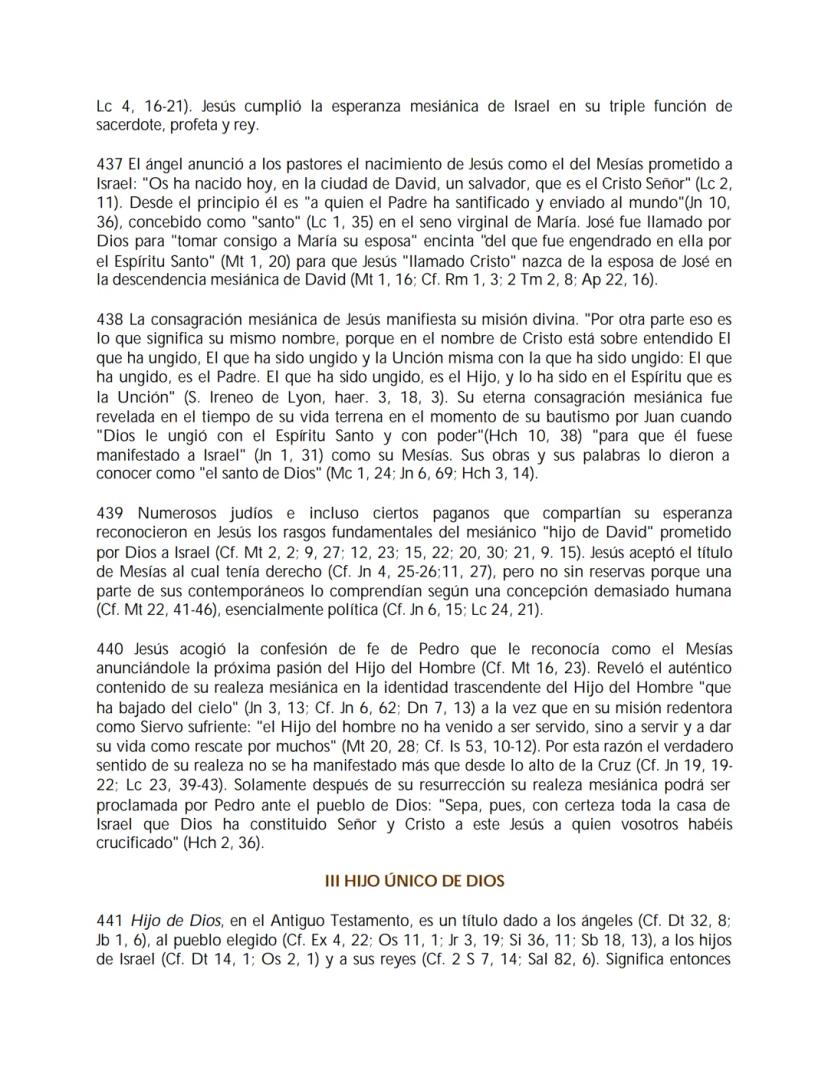 Lc 4, 16-21). Jesús cumplió la esperanza mesiánica de Israel en su triple función de sacerdote, profeta y rey.

437 El ángel anunció a los pastores el nacimiento de Jesús como el del Mesías prometido a Israel: "Os ha nacido hoy, en la ciudad de David, un salvador, que es el Cristo Señor" (Lc 2, 11). Desde el principio él es "a quien el Padre ha santificado y enviado al mundo"(Jn 10, 36), concebido como "santo" (Lc 1, 35) en el seno virginal de María. José fue llamado por Dios para "tomar consigo a María su esposa" encinta "del que fue engendrado en ella por el Espíritu Santo" (Mt 1, 20) para que Jesús "llamado Cristo" nazca de la esposa de José en la descendencia mesiánica de David (Mt 1, 16; Cf. Rm 1, 3; 2 Tm 2, 8; Ap 22, 16).

438 La consagración mesiánica de Jesús manifiesta su misión divina. "Por otra parte eso es lo que significa su mismo nombre, porque en el nombre de Cristo está sobre entendido El que ha ungido, El que ha sido ungido y la Unción misma con la que ha sido ungido: El que ha ungido, es el Padre. El que ha sido ungido, es el Hijo, y lo ha sido en el Espíritu que es la Unción" (S. Ireneo de Lyon, haer. 3, 18, 3). Su eterna consagración mesiánica fue revelada en el tiempo de su vida terrena en el momento de su bautismo por Juan cuando "Dios le ungió con el Espíritu Santo y con poder"(Hch 10, 38) "para que él fuese manifestado a Israel" (Jn 1, 31) como su Mesías. Sus obras y sus palabras lo dieron a conocer como "el santo de Dios" (Mc 1, 24; Jn 6, 69; Hch 3, 14).

439 Numerosos judíos e incluso ciertos paganos que compartían su esperanza reconocieron en Jesús los rasgos fundamentales del mesiánico "hijo de David" prometido por Dios a Israel (Cf. Mt 2, 2; 9, 27; 12, 23; 15, 22; 20, 30; 21, 9. 15). Jesús aceptó el título de Mesías al cual tenía derecho (Cf. Jn 4, 25-26;11, 27), pero no sin reservas porque una parte de sus contemporáneos lo comprendían según una concepción demasiado humana (Cf. Mt 22, 41-46), esencialmente política (Cf. Jn 6, 15; Lc 24, 21).

440 Jesús acogió la confesión de fe de Pedro que le reconocía como el Mesías anunciándole la próxima pasión del Hijo del Hombre (Cf. Mt 16, 23). Reveló el auténtico contenido de su realeza mesiánica en la identidad trascendente del Hijo del Hombre "que ha bajado del cielo" (Jn 3, 13; Cf. Jn 6, 62; Dn 7, 13) a la vez que en su misión redentora como Siervo sufriente: "el Hijo del hombre no ha venido a ser servido, sino a servir y a dar su vida como rescate por muchos" (Mt 20, 28; Cf. Is 53, 10-12). Por esta razón el verdadero sentido de su realeza no se ha manifestado más que desde lo alto de la Cruz (Cf. Jn 19, 19-22; Lc 23, 39-43). Solamente después de su resurrección su realeza mesiánica podrá ser proclamada por Pedro ante el pueblo de Dios: "Sepa, pues, con certeza toda la casa de Israel que Dios ha constituido Señor y Cristo a este Jesús a quien vosotros habéis crucificado" (Hch 2, 36).

III HIJO ÚNICO DE DIOS

441 Hijo de Dios, en el Antiguo Testamento, es un título dado a los ángeles (Cf. Dt 32, 8; Jb 1, 6), al pueblo elegido (Cf. Ex 4, 22; Os 11, 1; Jr 3, 19; Si 36, 11; Sb 18, 13), a los hijos de Israel (Cf. Dt 14, 1; Os 2, 1) y a sus reyes (Cf. 2 S 7, 14; Sal 82, 6). Significa entonces